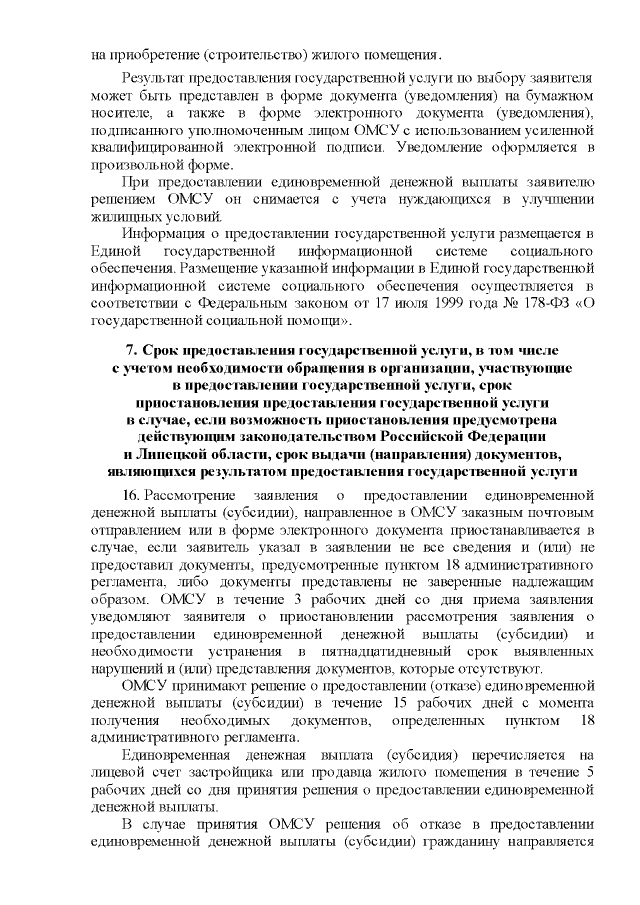 на приобретение (строительство) жилого помещения.

Результат предоставления государственной услуги по выбору заявителя может быть представлен в форме документа (уведомления) на бумажном носителе, а также в форме электронного документа (уведомления), подписанного уполномоченным лицом ОМСУ с использованием усиленной квалифицированной электронной подписи. Уведомление оформляется в произвольной форме.

При предоставлении единовременной денежной выплаты заявителю решением ОМСУ он снимается с учета нуждающихся в улучшении жилищных условий.

Информация о предоставлении государственной услуги размещается в Единой государственной информационной системе социального обеспечения. Размещение указанной информации в Единой государственной информационной системе социального обеспечения осуществляется в соответствии с Федеральным законом от 17 июля 1999 года № 178-ФЗ «О государственной социальной помощи».

7. Срок предоставления государственной услуги, в том числе с учетом необходимости обращения в организации, участвующие в предоставлении государственной услуги, срок приостановления предоставления государственной услуги в случае, если возможность приостановления предусмотрена действующим законодательством Российской Федерации и Липецкой области, срок выдачи (направления) документов, являющихся результатом предоставления государственной услуги

16. Рассмотрение заявления о предоставлении единовременной денежной выплаты (субсидии), направленное в ОМСУ заказным почтовым отправлением или в форме электронного документа приостанавливается в случае, если заявитель указал в заявлении не все сведения и (или) не предоставил документы, предусмотренные пунктом 18 административного регламента, либо документы представлены не заверенные надлежащим образом. ОМСУ в течение 3 рабочих дней со дня приема заявления уведомляют заявителя о приостановлении рассмотрения заявления о предоставлении единовременной денежной выплаты (субсидии) и необходимости устранения в пятнадцатидневный срок выявленных нарушений и (или) представления документов, которые отсутствуют.

ОМСУ принимают решение о предоставлении (отказе) единовременной денежной выплаты (субсидии) в течение 15 рабочих дней с момента получения необходимых документов, определенных пунктом 18 административного регламента.

Единовременная денежная выплата (субсидия) перечисляется на лицевой счет застройщика или продавца жилого помещения в течение 5 рабочих дней со дня принятия решения о предоставлении единовременной денежной выплаты.

В случае принятия ОМСУ решения об отказе в предоставлении единовременной денежной выплаты (субсидии) гражданину направляется